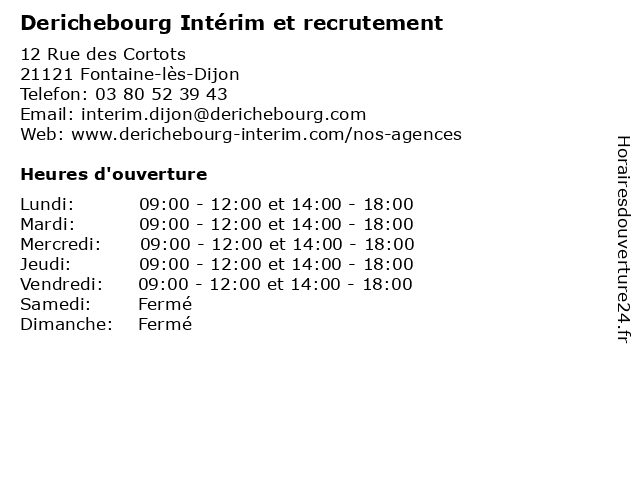 Derichebourg Intérim et recrutement

12 Rue des Cortots
21121 Fontaine-lès-Dijon
Telefon: 03 80 52 39 43
Email: interim.dijon@derichebourg.com
Web: www.derichebourg-interim.com/nos-agences

Heures d'ouverture

Lundi: 09:00 - 12:00 et 14:00 - 18:00
Mardi: 09:00 - 12:00 et 14:00 - 18:00
Mercredi: 09:00 - 12:00 et 14:00 - 18:00
Jeudi: 09:00 - 12:00 et 14:00 - 18:00
Vendredi: 09:00 - 12:00 et 14:00 - 18:00
Samedi: Fermé
Dimanche: Fermé

Horairesdouverture24.fr